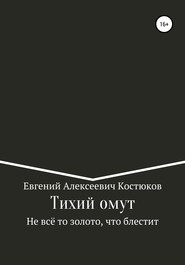 16+

Евгений Алексеевич Костюков

Тихий омут

Не всё то золото, что блестит